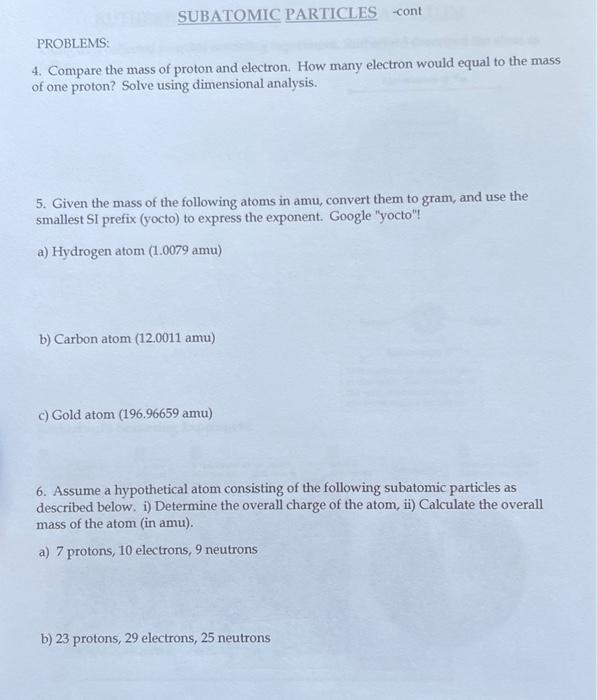 SUBATOMIC PARTICLES -cont

PROBLEMS:

4. Compare the mass of proton and electron. How many electron would equal to the mass of one proton? Solve using dimensional analysis.

5. Given the mass of the following atoms in amu, convert them to gram, and use the smallest SI prefix (yocto) to express the exponent. Google "yocto"!

a) Hydrogen atom (1.0079 amu)

b) Carbon atom (12.0011 amu)

c) Gold atom (196.96659 amu)

6. Assume a hypothetical atom consisting of the following subatomic particles as described below. i) Determine the overall charge of the atom, ii) Calculate the overall mass of the atom (in amu).

a) 7 protons, 10 electrons, 9 neutrons

b) 23 protons, 29 electrons, 25 neutrons